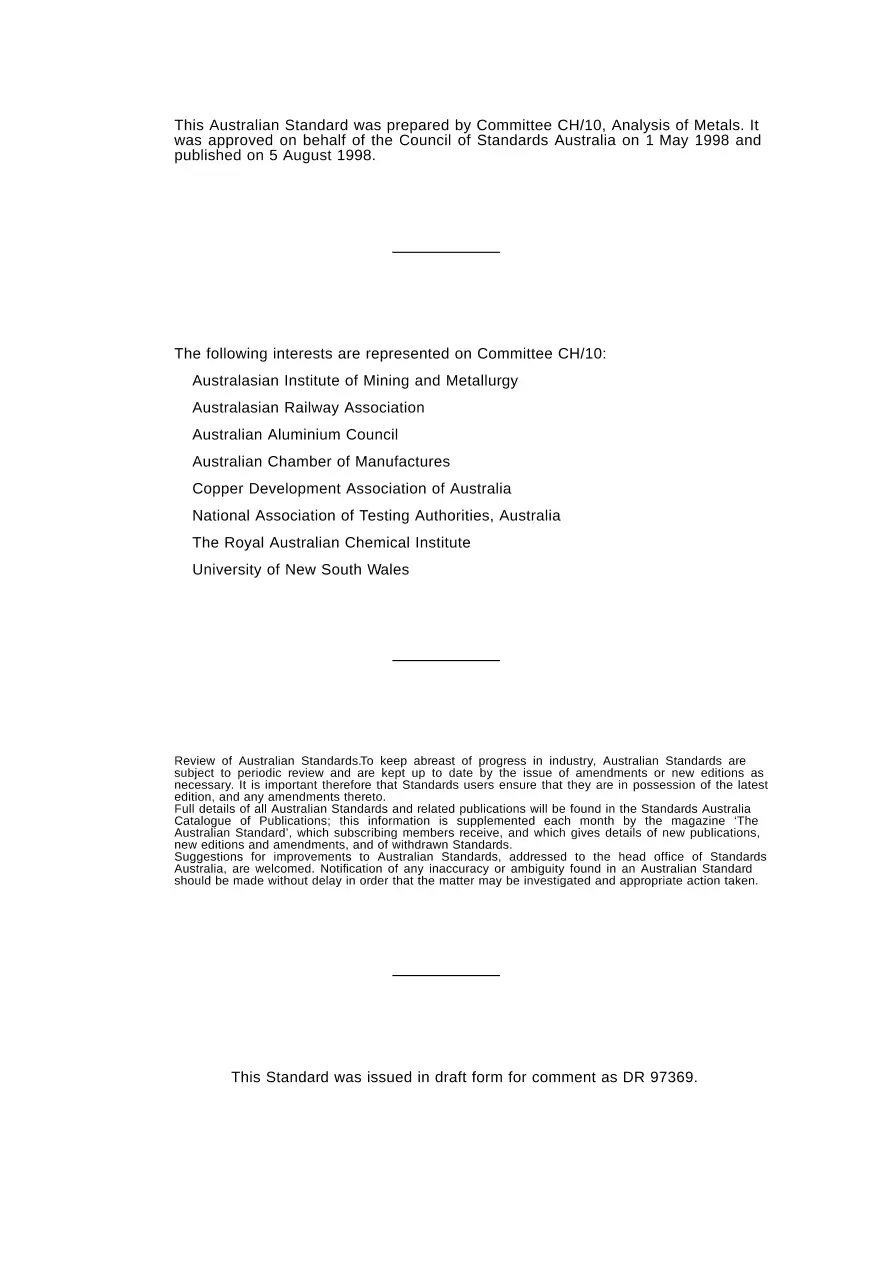 This Australian Standard was prepared by Committee CH/10, Analysis of Metals. It was approved on behalf of the Council of Standards Australia on 1 May 1998 and published on 5 August 1998.

The following interests are represented on Committee CH/10:

Australasian Institute of Mining and Metallurgy

Australasian Railway Association

Australian Aluminium Council

Australian Chamber of Manufactures

Copper Development Association of Australia

National Association of Testing Authorities, Australia

The Royal Australian Chemical Institute

University of New South Wales

Review of Australian Standards.To keep abreast of progress in industry, Australian Standards are subject to periodic review and are kept up to date by the issue of amendments or new editions as necessary. It is important therefore that Standards users ensure that they are in possession of the latest edition, and any amendments thereto.
Full details of all Australian Standards and related publications will be found in the Standards Australia Catalogue of Publications; this information is supplemented each month by the magazine 'The Australian Standard', which subscribing members receive, and which gives details of new publications, new editions and amendments, and of withdrawn Standards.
Suggestions for improvements to Australian Standards, addressed to the head office of Standards Australia, are welcomed. Notification of any inaccuracy or ambiguity found in an Australian Standard should be made without delay in order that the matter may be investigated and appropriate action taken.

This Standard was issued in draft form for comment as DR 97369.